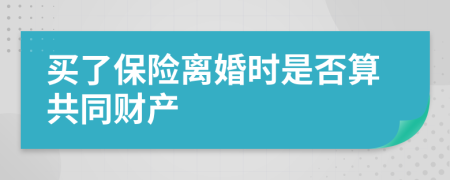 买了保险离婚时是否算共同财产